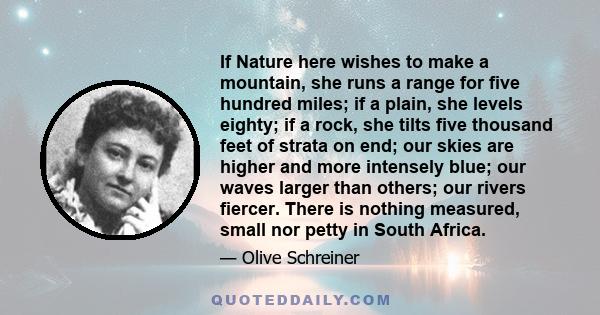 If Nature here wishes to make a mountain, she runs a range for five hundred miles; if a plain, she levels eighty; if a rock, she tilts five thousand feet of strata on end; our skies are higher and more intensely blue; our waves larger than others; our rivers fiercer. There is nothing measured, small nor petty in South Africa.

— Olive Schreiner

QUOTEDDAILY.COM